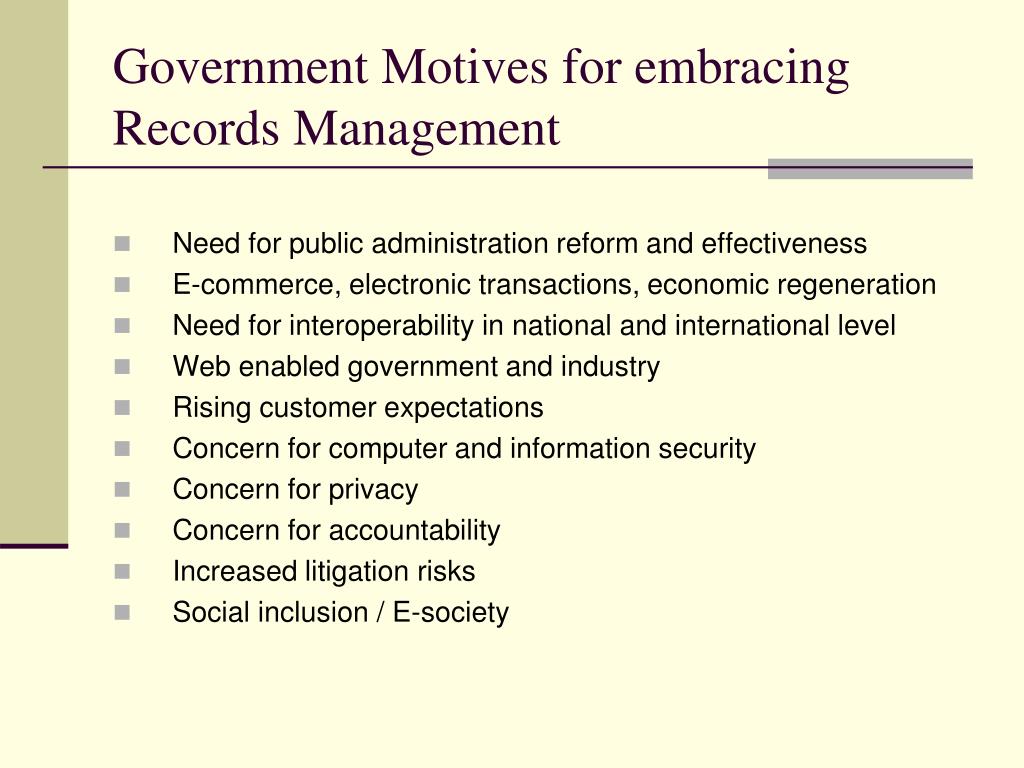 Government Motives for embracing Records Management

- Need for public administration reform and effectiveness
- E-commerce, electronic transactions, economic regeneration
- Need for interoperability in national and international level
- Web enabled government and industry
- Rising customer expectations
- Concern for computer and information security
- Concern for privacy
- Concern for accountability
- Increased litigation risks
- Social inclusion / E-society